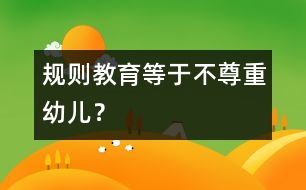 规则教育等于不尊重幼儿？